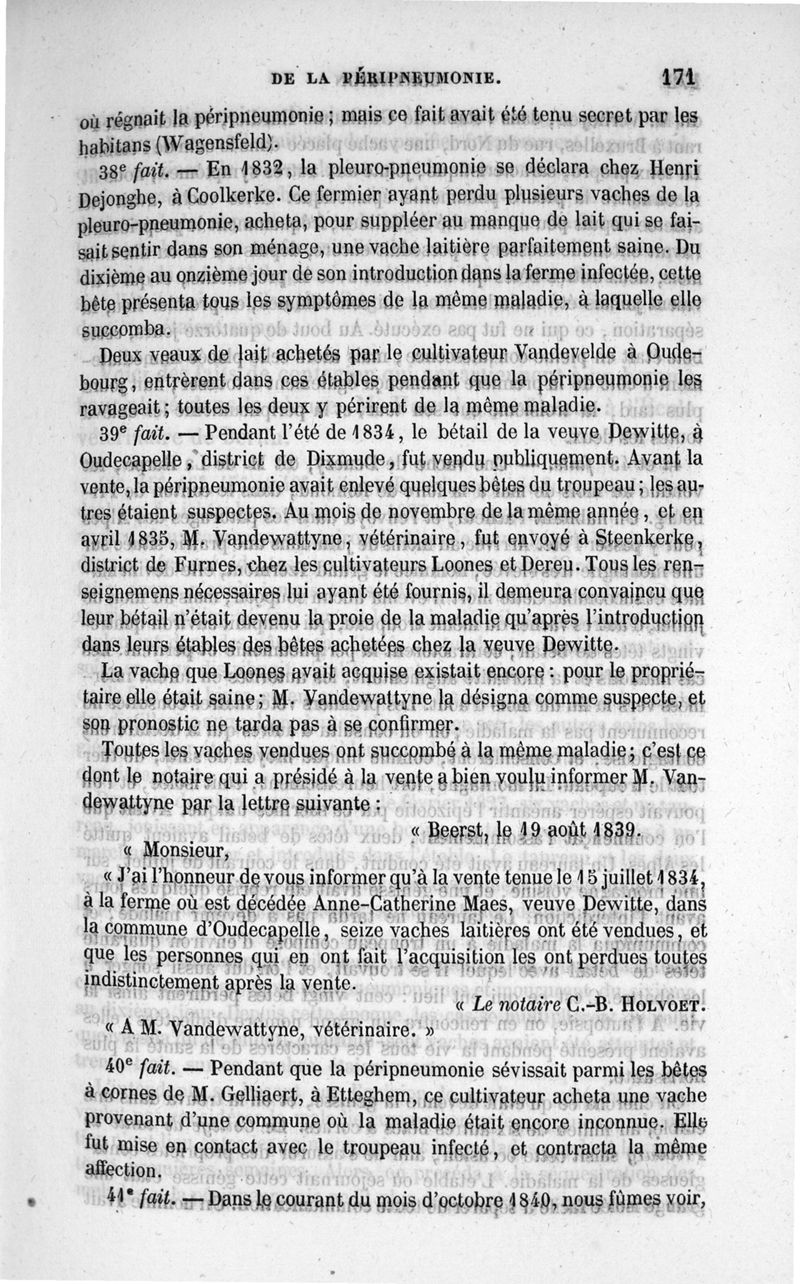 DE LA PÉRIPNEUMONIE. 171

où régnait la péripneumonie ; mais ce fait avait été tenu secret par les habitans (Wagensfeld).

38e fait. — En 1832, la pleuro-pneumonie se déclara chez Henri Dejonghe, à Coolkerke. Ce fermier ayant perdu plusieurs vaches de la pleuro-pneumonie, acheta, pour suppléer au manque de lait qui se faisait sentir dans son ménage, une vache laitière parfaitement saine. Du dixième au onzième jour de son introduction dans la ferme infectée, cette bête présenta tous les symptômes de la même maladie, à laquelle elle succomba.

Deux veaux de lait achetés par le cultivateur Vandevelde à Oudebourg, entrèrent dans ces étables pendant que la péripneumonie les ravageait ; toutes les deux y périrent de la même maladie.

39e fait. — Pendant l'été de 1834, le bétail de la veuve Dewitte, à Oudecapelle, district de Dixmude, fut vendu publiquement. Avant la vente, la péripneumonie avait enlevé quelques bêtes du troupeau ; les autres étaient suspectes. Au mois de novembre de la même année, et en avril 1835, M. Vandewattyne, vétérinaire, fut envoyé à Steenkerke, district de Furnes, chez les cultivateurs Loones et Dereu. Tous les renseignemens nécessaires lui ayant été fournis, il demeura convaincu que leur bétail n'était devenu la proie de la maladie qu'après l'introduction dans leurs étables des bêtes achetées chez la veuve Dewitte.

La vache que Loones avait acquise existait encore : pour le propriétaire elle était saine ; M. Vandewattyne la désigna comme suspecte, et son pronostic ne tarda pas à se confirmer.

Toutes les vaches vendues ont succombé à la même maladie ; c'est ce dont le notaire qui a présidé à la vente a bien voulu informer M. Vandewattyne par la lettre suivante :

« Beerst, le 19 août 1839.

« Monsieur,

« J'ai l'honneur de vous informer qu'à la vente tenue le 15 juillet 1834, à la ferme où est décédée Anne-Catherine Maes, veuve Dewitte, dans la commune d'Oudecapelle, seize vaches laitières ont été vendues, et que les personnes qui en ont fait l'acquisition les ont perdues toutes indistinctement après la vente.

« Le notaire C.-B. HOLVOET.

« A M. Vandewattyne, vétérinaire. »

40e fait. — Pendant que la péripneumonie sévissait parmi les bêtes à cornes de M. Gelliaert, à Etteghem, ce cultivateur acheta une vache provenant d'une commune où la maladie était encore inconnue. Elle fut mise en contact avec le troupeau infecté, et contracta la même affection.

41e fait. — Dans le courant du mois d'octobre 1840, nous fûmes voir,